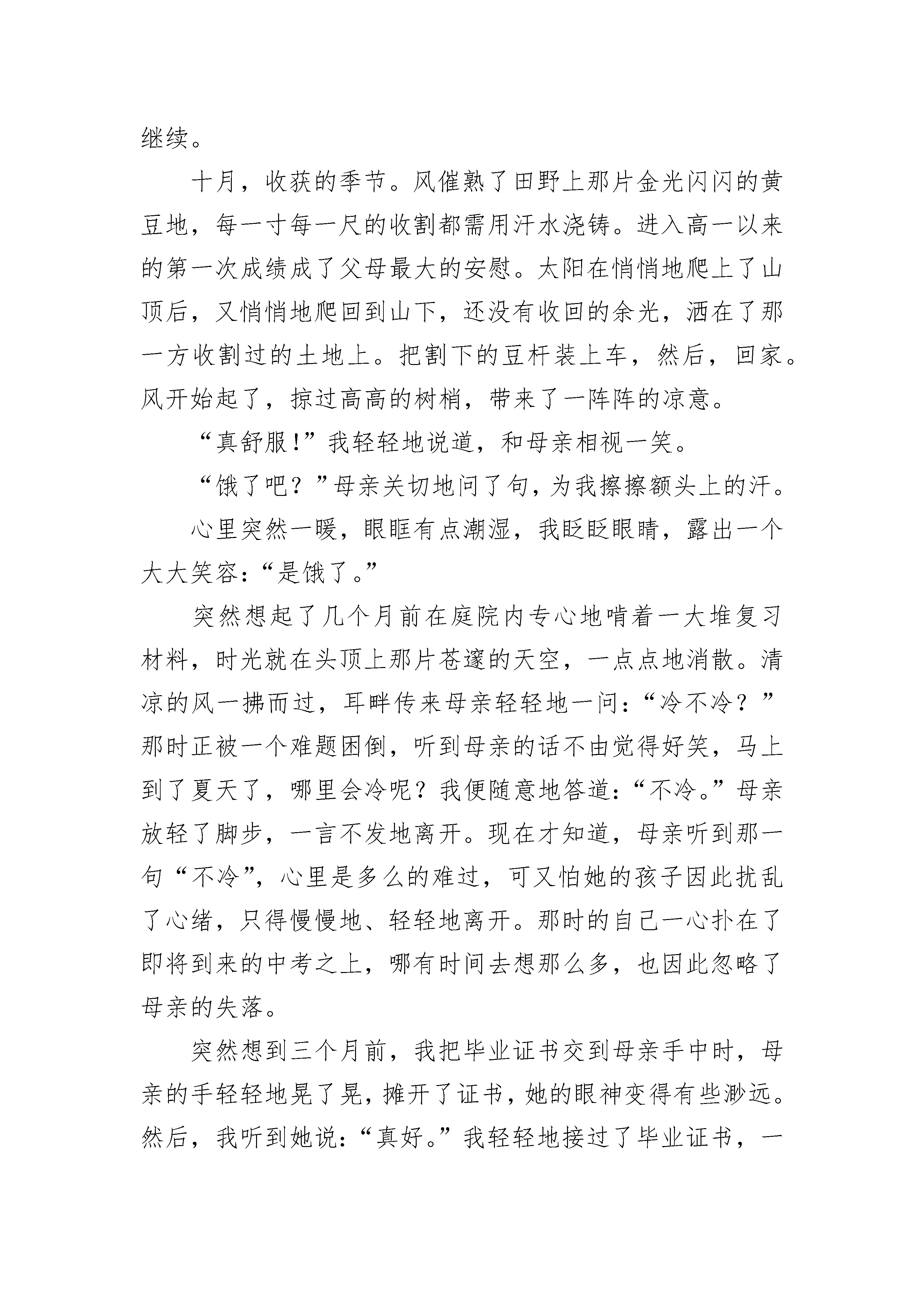 继续。

十月，收获的季节。风催熟了田野上那片金光闪闪的黄豆地，每一寸每一尺的收割都需用汗水浇铸。进入高一以来的第一次成绩成了父母最大的安慰。太阳在悄悄地爬上了山顶后，又悄悄地爬回到山下，还没有收回的余光，洒在了那一方收割过的土地上。把割下的豆杆装上车，然后，回家。风开始起了，掠过高高的树梢，带来了一阵阵的凉意。

“真舒服!”我轻轻地说道，和母亲相视一笑。

“饿了吧？”母亲关切地问了句，为我擦擦额头上的汗。

心里突然一暖，眼眶有点潮湿，我眨眨眼睛，露出一个大大笑容：“是饿了。”

突然想起了几个月前在庭院内专心地啃着一大堆复习材料，时光就在头顶上那片苍邃的天空，一点点地消散。清凉的风一拂而过，耳畔传来母亲轻轻地一问：“冷不冷？”那时正被一个难题困倒，听到母亲的话不由觉得好笑，马上到了夏天了，哪里会冷呢？我便随意地答道：“不冷。”母亲放轻了脚步，一言不发地离开。现在才知道，母亲听到那一句“不冷”，心里是多么的难过，可又怕她的孩子因此扰乱了心绪，只得慢慢地、轻轻地离开。那时的自己一心扑在了即将到来的中考之上，哪有时间去想那么多，也因此忽略了母亲的失落。

突然想到三个月前，我把毕业证书交到母亲手中时，母亲的手轻轻地晃了晃，摊开了证书，她的眼神变得有些渺远。然后，我听到她说：“真好。”我轻轻地接过了毕业证书，一